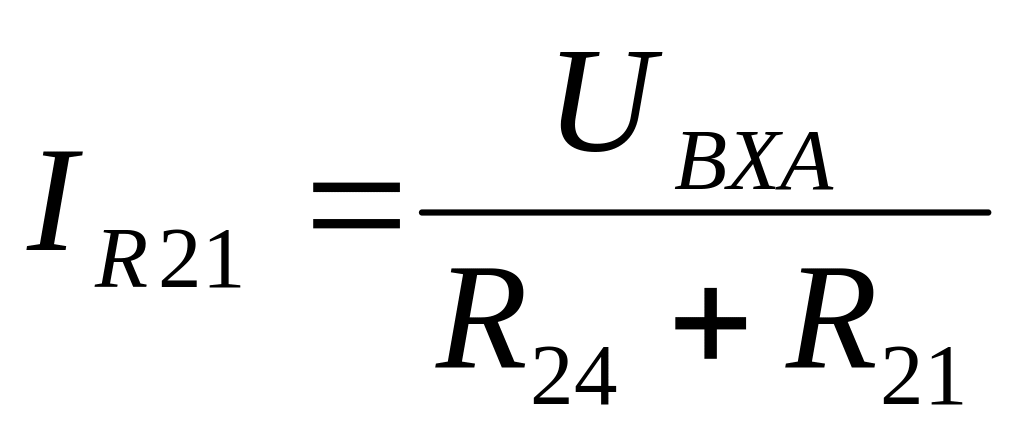 $I_{R21} = \frac{U_{BXA}}{R_{24} + R_{21}}$